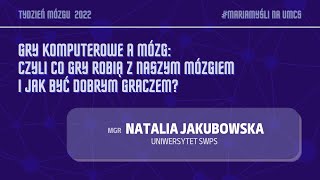 TYDZIEŃ MÓZGU 2022

#MARIAMYŚLI NA UMCS

GRY KOMPUTEROWE A MÓZG: CZYLI CO GRY ROBIĄ Z NASZYM MÓZGIEM I JAK BYĆ DOBRYM GRACZEM?

MGR NATALIA JAKUBOWSKA
UNIWERSYTET SWPS